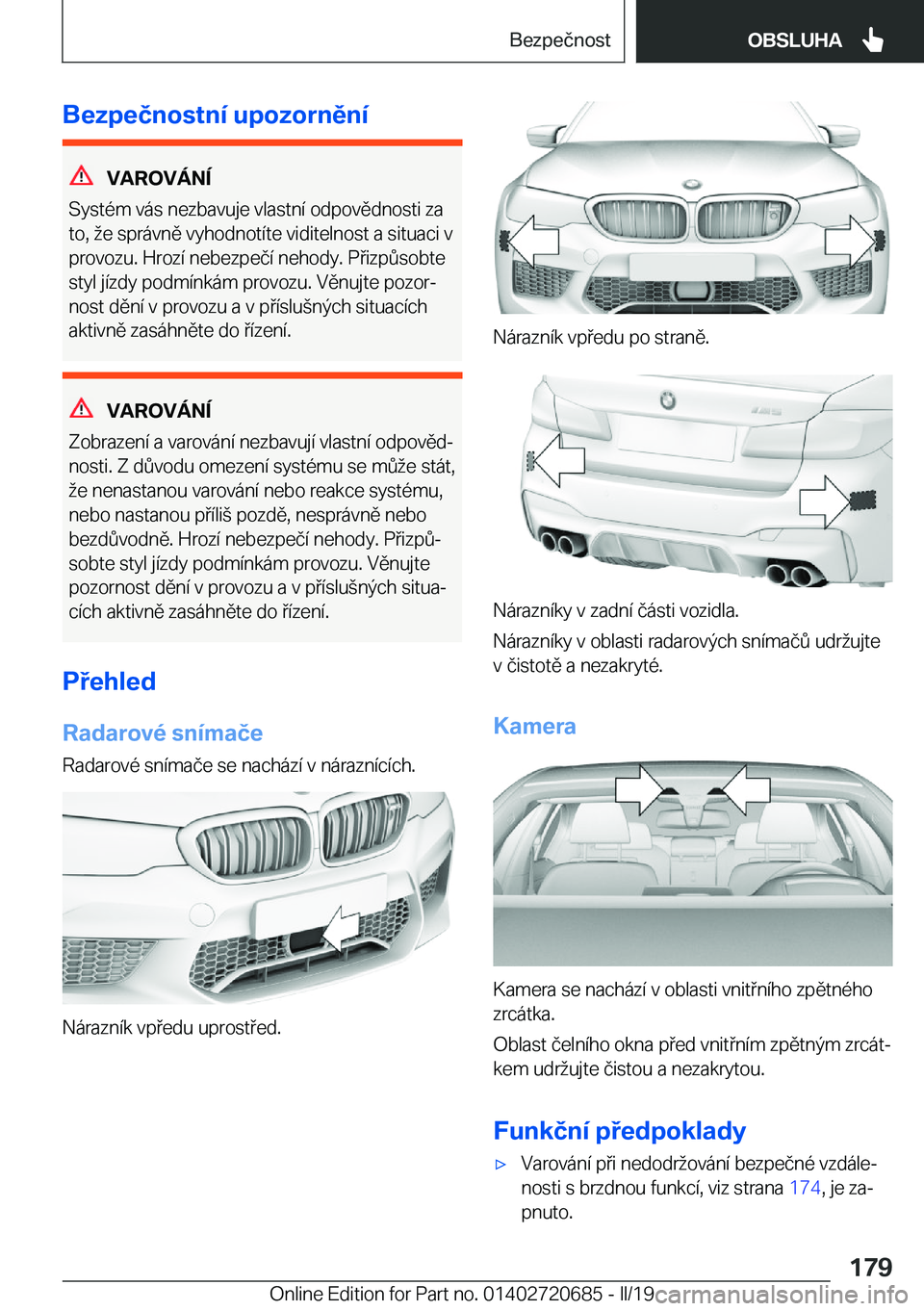 Bezpečnost OBSLUHA

Bezpečnostní upozornění

VAROVÁNÍ

Systém vás nezbavuje vlastní odpovědnosti za to, že správně vyhodnotíte viditelnost a situaci v provozu. Hrozí nebezpečí nehody. Přizpůsobte styl jízdy podmínkám provozu. Věnujte pozornost dění v provozu a v příslušných situacích aktivně zasáhněte do řízení.

VAROVÁNÍ

Zobrazení a varování nezbavují vlastní odpovědnosti. Z důvodu omezení systému se může stát, že nenastanou varování nebo reakce systému, nebo nastanou příliš pozdě, nesprávně nebo bezdůvodně. Hrozí nebezpečí nehody. Přizpůsobte styl jízdy podmínkám provozu. Věnujte pozornost dění v provozu a v příslušných situacích aktivně zasáhněte do řízení.

Přehled

Radarové snímače

Radarové snímače se nachází v náraznících.

Nárazník vpředu uprostřed.

Nárazník vpředu po straně.

Nárazníky v zadní části vozidla.

Nárazníky v oblasti radarových snímačů udržujte v čistotě a nezakryté.

Kamera

Kamera se nachází v oblasti vnitřního zpětného zrcátka.

Oblast čelního okna před vnitřním zpětným zrcátkem udržujte čistou a nezakrytou.

Funkční předpoklady

▷ Varování při nedodržování bezpečné vzdálenosti s brzdnou funkcí, viz strana 174, je zapnuto.

179

Online Edition for Part no. 01402720685 - II/19 carmanualsonline.info